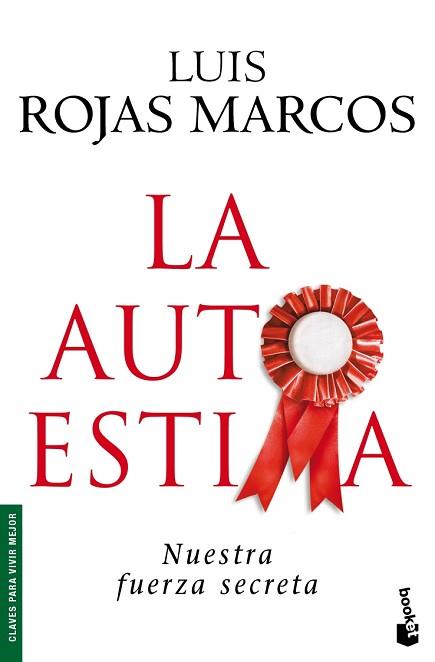 LUIS
ROJAS MARCOS

LA
AUT
ESTI A

Nuestra
fuerza secreta

CLAVES PARA VIVIR MEJOR

booket